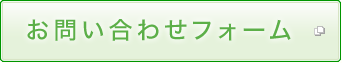 お問い合わせフォーム